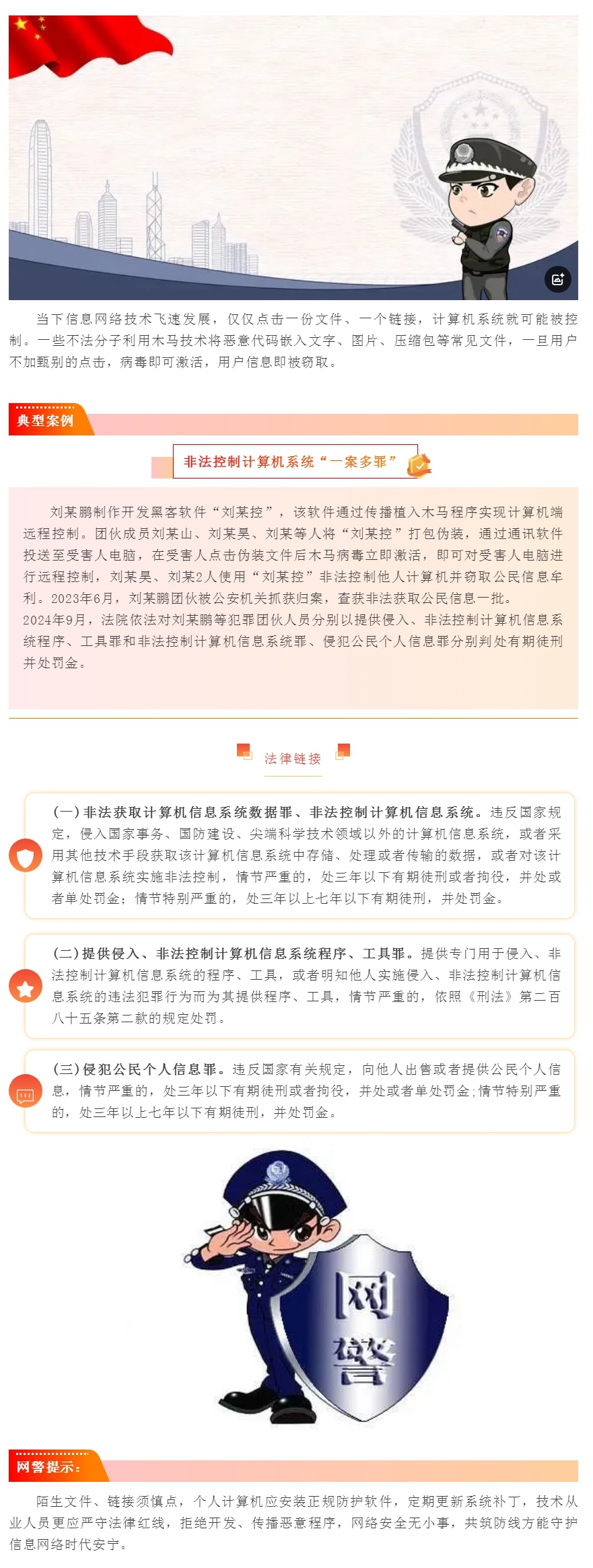 当下信息网络技术飞速发展，仅仅点击一份文件、一个链接，计算机系统就可能被控制。一些不法分子利用木马技术将恶意代码嵌入文字、图片、压缩包等常见文件，一旦用户不加甄别的点击，病毒即可激活，用户信息即被窃取。

典型案例

非法控制计算机系统“一案多罪”

刘某鹏制作开发黑客软件“刘某控”，该软件通过传播植入木马程序实现计算机端远程控制。团伙成员刘某山、刘某昊、刘某等人将“刘某控”打包伪装，通过通讯软件投送至受害人电脑，在受害人点击伪装文件后木马病毒立即激活，即可对受害人电脑进行远程控制，刘某昊、刘某2人使用“刘某控”非法控制他人计算机并窃取公民信息牟利。2023年6月，刘某鹏团伙被公安机关抓获归案，查获非法获取公民信息一批。
2024年9月，法院依法对刘某鹏等犯罪团伙人员分别以提供侵入、非法控制计算机信息系统程序、工具罪和非法控制计算机信息系统罪、侵犯公民个人信息罪分别判处有期徒刑并处罚金。

法律链接

(一)非法获取计算机信息系统数据罪、非法控制计算机信息系统。违反国家规定，侵入国家事务、国防建设、尖端科学技术领域以外的计算机信息系统，或者采用其他技术手段获取该计算机信息系统中存储、处理或者传输的数据，或者对该计算机信息系统实施非法控制，情节严重的，处三年以下有期徒刑或者拘役，并处或者单处罚金；情节特别严重的，处三年以上七年以下有期徒刑，并处罚金。

(二)提供侵入、非法控制计算机信息系统程序、工具罪。提供专门用于侵入、非法控制计算机信息系统的程序、工具，或者明知他人实施侵入、非法控制计算机信息系统的违法犯罪行为而为其提供程序、工具，情节严重的，依照《刑法》第二百八十五条第二款的规定处罚。

(三)侵犯公民个人信息罪。违反国家有关规定，向他人出售或者提供公民个人信息，情节严重的，处三年以下有期徒刑或者拘役，并处或者单处罚金;情节特别严重的，处三年以上七年以下有期徒刑，并处罚金。

网警

网警提示：

陌生文件、链接须慎点，个人计算机应安装正规防护软件，定期更新系统补丁，技术从业人员更应严守法律红线，拒绝开发、传播恶意程序，网络安全无小事，共筑防线方能守护信息网络时代安宁。